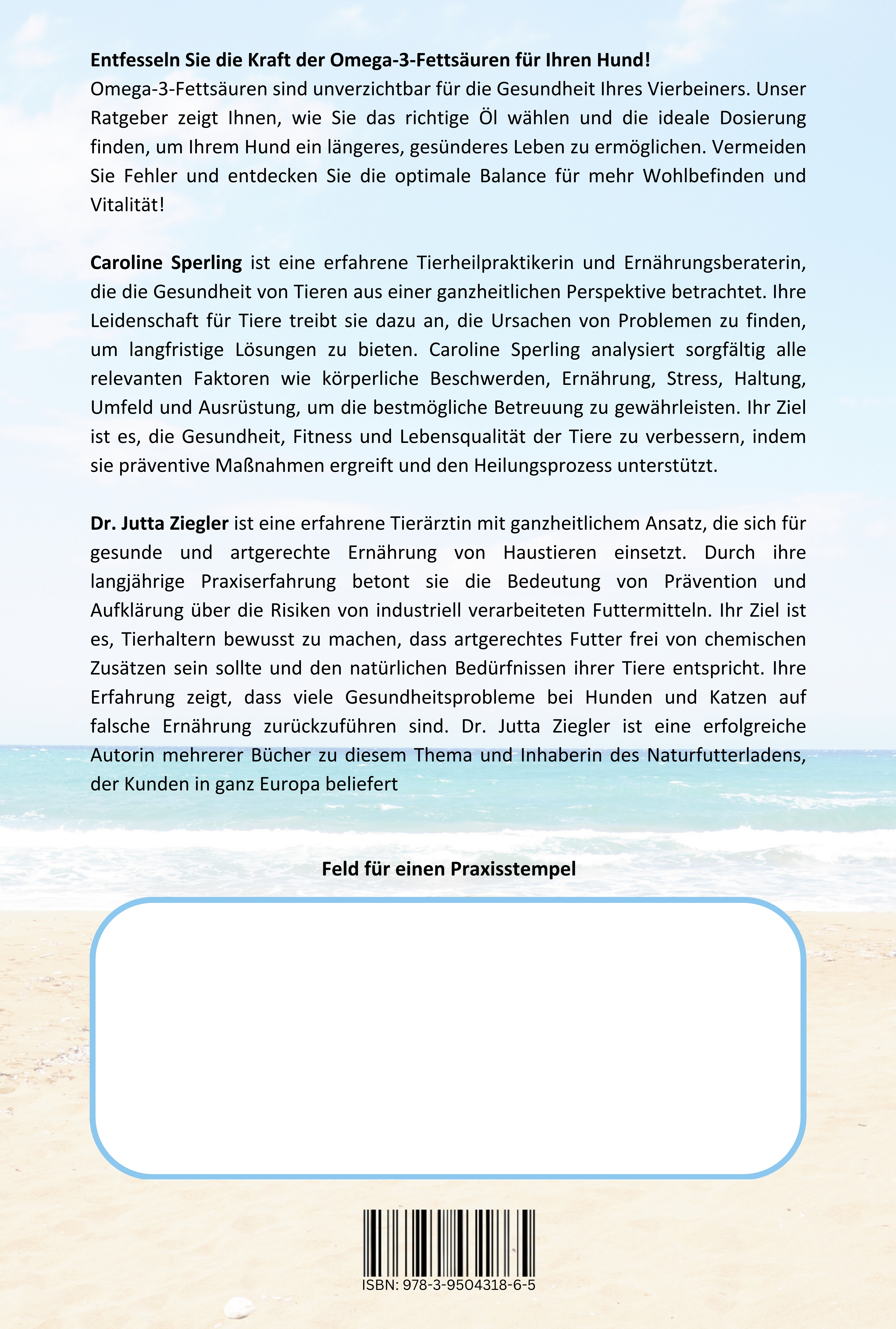 **Entfesseln Sie die Kraft der Omega-3-Fettsäuren für Ihren Hund!**
Omega-3-Fettsäuren sind unverzichtbar für die Gesundheit Ihres Vierbeiners. Unser Ratgeber zeigt Ihnen, wie Sie das richtige Öl wählen und die ideale Dosierung finden, um Ihrem Hund ein längeres, gesünderes Leben zu ermöglichen. Vermeiden Sie Fehler und entdecken Sie die optimale Balance für mehr Wohlbefinden und Vitalität!

**Caroline Sperling** ist eine erfahrene Tierheilpraktikerin und Ernährungsberaterin, die die Gesundheit von Tieren aus einer ganzheitlichen Perspektive betrachtet. Ihre Leidenschaft für Tiere treibt sie dazu an, die Ursachen von Problemen zu finden, um langfristige Lösungen zu bieten. Caroline Sperling analysiert sorgfältig alle relevanten Faktoren wie körperliche Beschwerden, Ernährung, Stress, Haltung, Umfeld und Ausrüstung, um die bestmögliche Betreuung zu gewährleisten. Ihr Ziel ist es, die Gesundheit, Fitness und Lebensqualität der Tiere zu verbessern, indem sie präventive Maßnahmen ergreift und den Heilungsprozess unterstützt.

**Dr. Jutta Ziegler** ist eine erfahrene Tierärztin mit ganzheitlichem Ansatz, die sich für gesunde und artgerechte Ernährung von Haustieren einsetzt. Durch ihre langjährige Praxiserfahrung betont sie die Bedeutung von Prävention und Aufklärung über die Risiken von industriell verarbeiteten Futtermitteln. Ihr Ziel ist es, Tierhaltern bewusst zu machen, dass artgerechtes Futter frei von chemischen Zusätzen sein sollte und den natürlichen Bedürfnissen ihrer Tiere entspricht. Ihre Erfahrung zeigt, dass viele Gesundheitsprobleme bei Hunden und Katzen auf falsche Ernährung zurückzuführen sind. Dr. Jutta Ziegler ist eine erfolgreiche Autorin mehrerer Bücher zu diesem Thema und Inhaberin des Naturfutterladens, der Kunden in ganz Europa beliefert

**Feld für einen Praxisstempel**

ISBN: 978-3-9504318-6-5